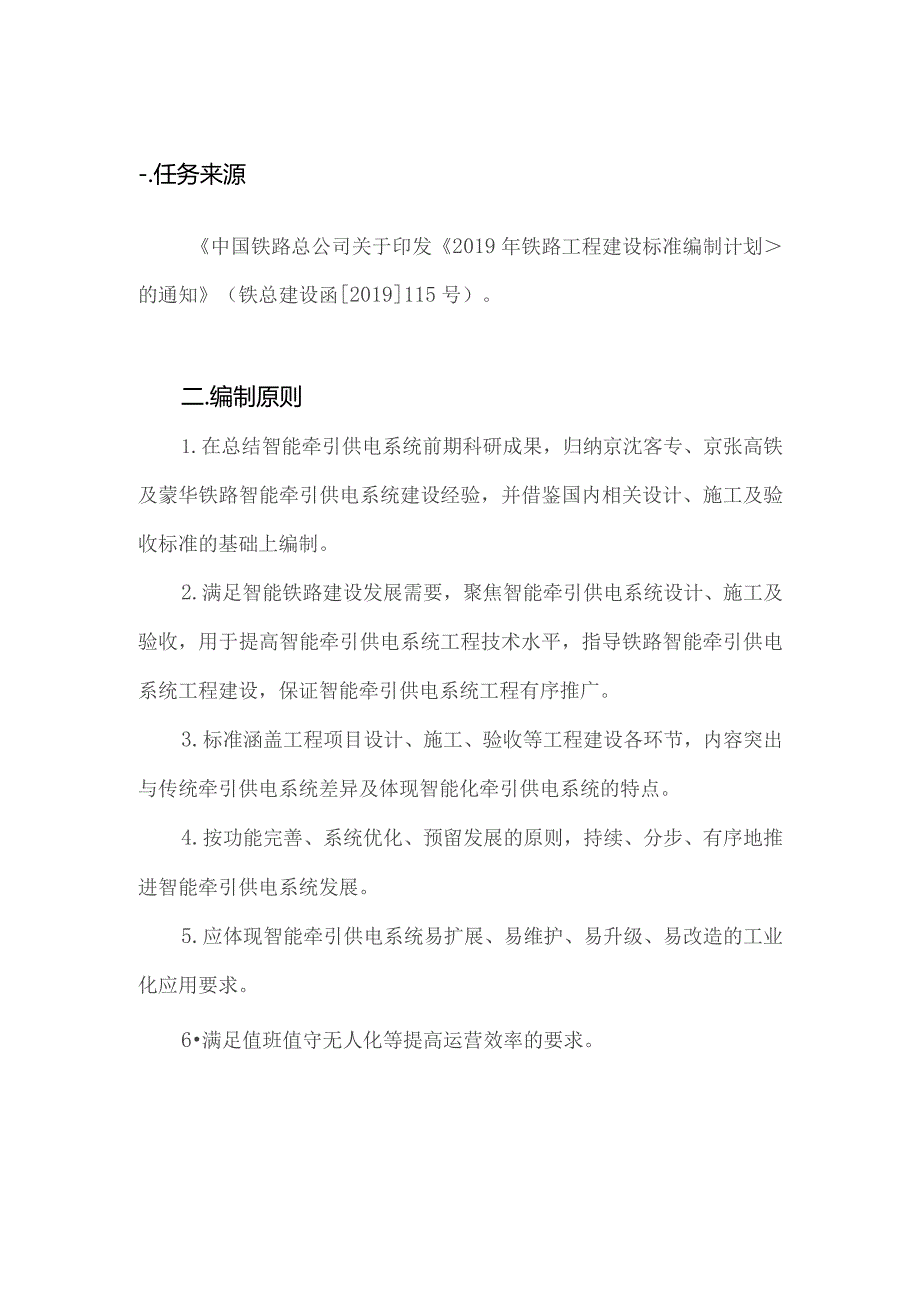 -.任务来源

《中国铁路总公司关于印发《2019年铁路工程建设标准编制计划>的通知》（铁总建设函[2019]115号）。

二.编制原则

1.在总结智能牵引供电系统前期科研成果，归纳京沈客专、京张高铁及蒙华铁路智能牵引供电系统建设经验，并借鉴国内相关设计、施工及验收标准的基础上编制。

2.满足智能铁路建设发展需要，聚焦智能牵引供电系统设计、施工及验收，用于提高智能牵引供电系统工程技术水平，指导铁路智能牵引供电系统工程建设，保证智能牵引供电系统工程有序推广。

3.标准涵盖工程项目设计、施工、验收等工程建设各环节，内容突出与传统牵引供电系统差异及体现智能化牵引供电系统的特点。

4.按功能完善、系统优化、预留发展的原则，持续、分步、有序地推进智能牵引供电系统发展。

5.应体现智能牵引供电系统易扩展、易维护、易升级、易改造的工业化应用要求。

6•满足值班值守无人化等提高运营效率的要求。